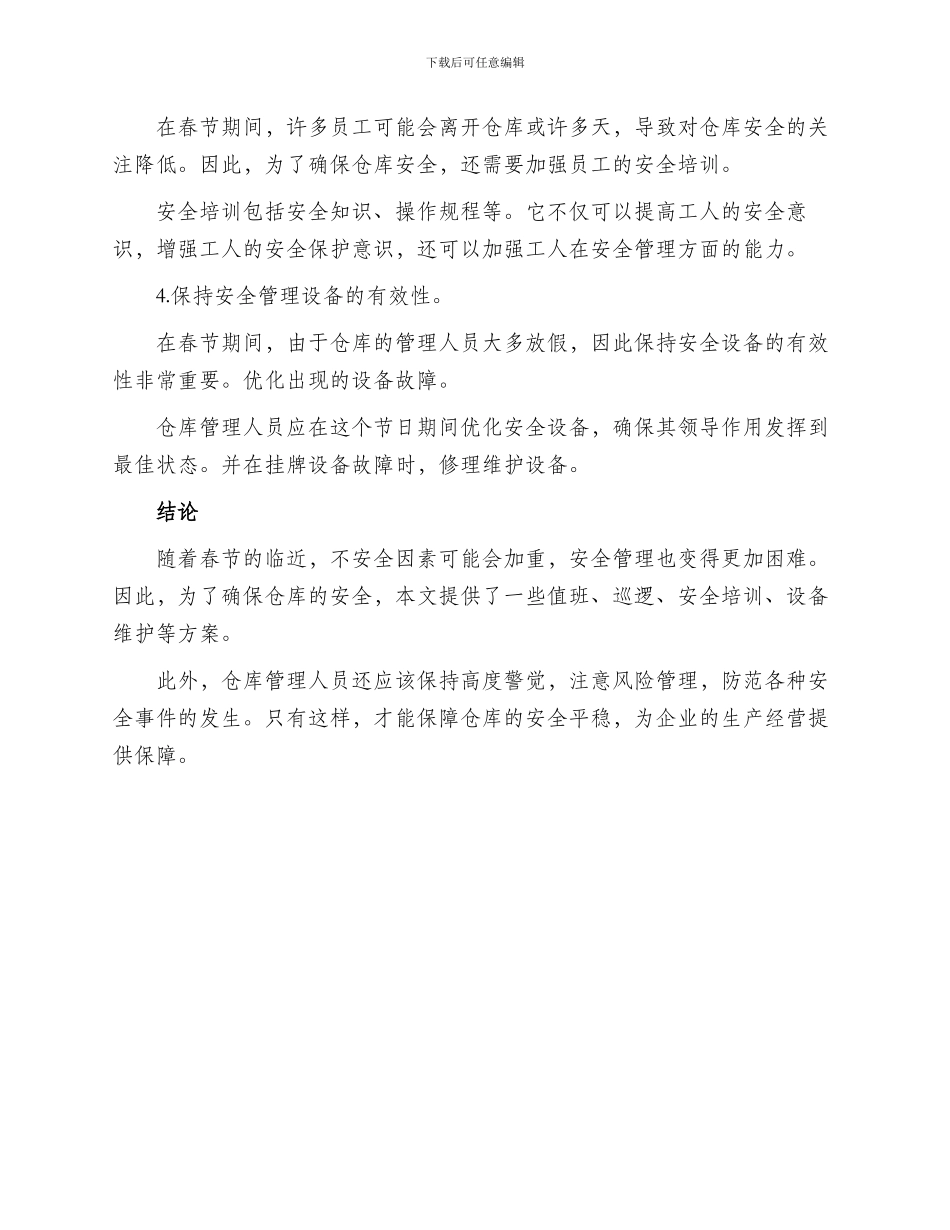 下载后可任意编辑

在春节期间，许多员工可能会离开仓库或许多天，导致对仓库安全的关注降低。因此，为了确保仓库安全，还需要加强员工的安全培训。

安全培训包括安全知识、操作规程等。它不仅可以提高工人的安全意识，增强工人的安全保护意识，还可以加强工人在安全管理方面的能力。

4.保持安全管理设备的有效性。

在春节期间，由于仓库的管理人员大多放假，因此保持安全设备的有效性非常重要。优化出现的设备故障。

仓库管理人员应在这个节日期间优化安全设备，确保其领导作用发挥到最佳状态。并在挂牌设备故障时，修理维护设备。

结论

随着春节的临近，不安全因素可能会加重，安全管理也变得更加困难。因此，为了确保仓库的安全，本文提供了一些值班、巡逻、安全培训、设备维护等方案。

此外，仓库管理人员还应该保持高度警觉，注意风险管理，防范各种安全事件的发生。只有这样，才能保障仓库的安全平稳，为企业的生产经营提供保障。